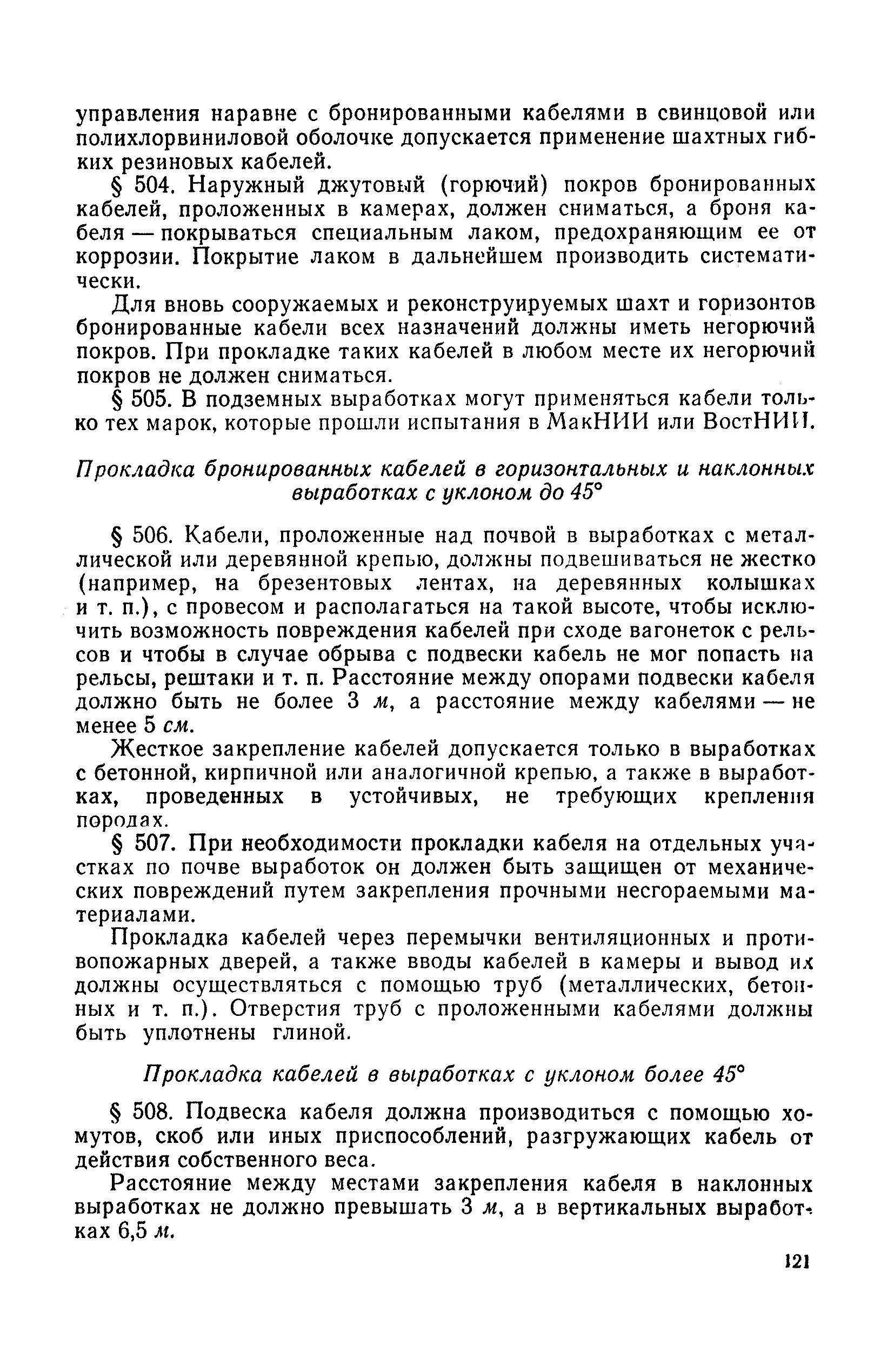 управления наравне с бронированными кабелями в свинцовой или полихлорвиниловой оболочке допускается применение шахтных гибких резиновых кабелей.

§ 504. Наружный джутовый (горючий) покров бронированных кабелей, проложенных в камерах, должен сниматься, а броня кабеля — покрываться специальным лаком, предохраняющим ее от коррозии. Покрытие лаком в дальнейшем производить систематически.

Для вновь сооружаемых и реконструируемых шахт и горизонтов бронированные кабели всех назначений должны иметь негорючий покров. При прокладке таких кабелей в любом месте их негорючий покров не должен сниматься.

§ 505. В подземных выработках могут применяться кабели только тех марок, которые прошли испытания в МакНИИ или ВостНИИ.

Прокладка бронированных кабелей в горизонтальных и наклонных выработках с уклоном до 45°

§ 506. Кабели, проложенные над почвой в выработках с металлической или деревянной крепью, должны подвешиваться не жестко (например, на брезентовых лентах, на деревянных колышках и т. п.), с провесом и располагаться на такой высоте, чтобы исключить возможность повреждения кабелей при сходе вагонеток с рельсов и чтобы в случае обрыва с подвески кабель не мог попасть на рельсы, рештаки и т. п. Расстояние между опорами подвески кабеля должно быть не более 3 м, а расстояние между кабелями — не менее 5 см.

Жесткое закрепление кабелей допускается только в выработках с бетонной, кирпичной или аналогичной крепью, а также в выработках, проведенных в устойчивых, не требующих крепления породах.

§ 507. При необходимости прокладки кабеля на отдельных участках по почве выработок он должен быть защищен от механических повреждений путем закрепления прочными несгораемыми материалами.

Прокладка кабелей через перемычки вентиляционных и противопожарных дверей, а также вводы кабелей в камеры и вывод их должны осуществляться с помощью труб (металлических, бетонных и т. п.). Отверстия труб с проложенными кабелями должны быть уплотнены глиной.

Прокладка кабелей в выработках с уклоном более 45°

§ 508. Подвеска кабеля должна производиться с помощью хомутов, скоб или иных приспособлений, разгружающих кабель от действия собственного веса.

Расстояние между местами закрепления кабеля в наклонных выработках не должно превышать 3 м, а в вертикальных выработках 6,5 м.

121